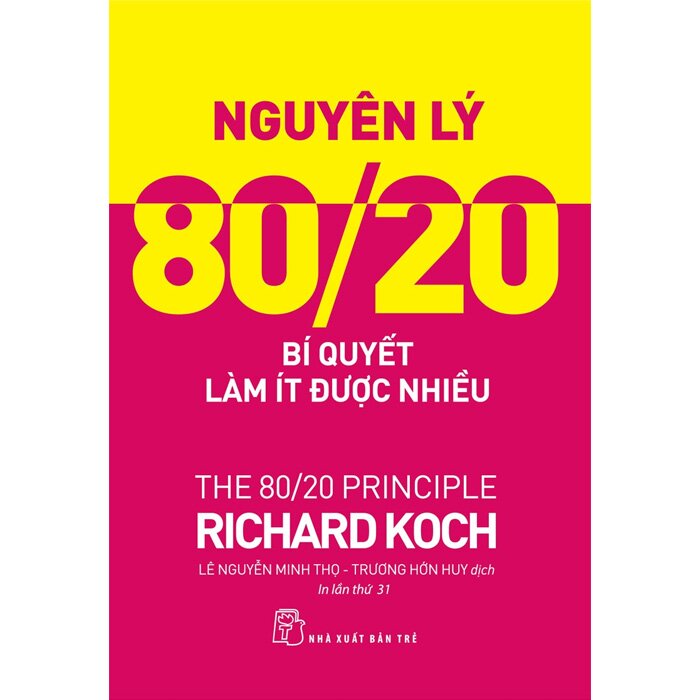 NGUYÊN LÝ

80/20

BÍ QUYẾT
LÀM ÍT ĐƯỢC NHIỀU

THE 80/20 PRINCIPLE
RICHARD KOCH

LÊ NGUYỄN MINH THỌ - TRƯƠNG HỚN HUY dịch
In lần thứ 31

NHÀ XUẤT BẢN TRẺ